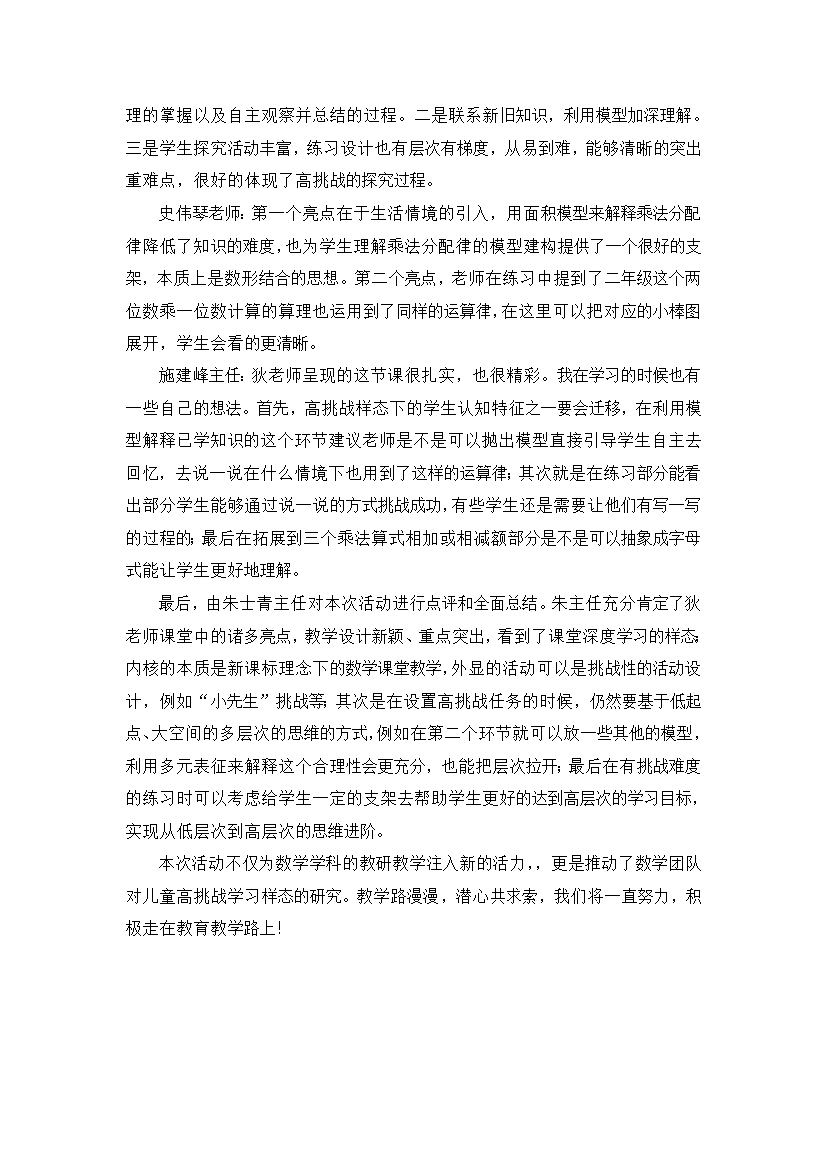 理的掌握以及自主观察并总结的过程。二是联系新旧知识，利用模型加深理解。三是学生探究活动丰富，练习设计也有层次有梯度，从易到难，能够清晰的突出重难点，很好的体现了高挑战的探究过程。

史伟琴老师：第一个亮点在于生活情境的引入，用面积模型来解释乘法分配律降低了知识的难度，也为学生理解乘法分配律的模型建构提供了一个很好的支架，本质上是数形结合的思想。第二个亮点，老师在练习中提到了二年级这个两位数乘一位数计算的算理也运用到了同样的运算律，在这里可以把对应的小棒图展开，学生会看的更清晰。

施建峰主任：狄老师呈现的这节课很扎实，也很精彩。我在学习的时候也有一些自己的想法。首先，高挑战样态下的学生认知特征之一要会迁移，在利用模型解释已学知识的这个环节建议老师是不是可以抛出模型直接引导学生自主去回忆，去说一说在什么情境下也用到了这样的运算律；其次就是在练习部分能看出部分学生能够通过说一说的方式挑战成功，有些学生还是需要让他们有写一写的过程的；最后在拓展到三个乘法算式相加或相减额部分是不是可以抽象成字母式能让学生更好地理解。

最后，由朱士青主任对本次活动进行点评和全面总结。朱主任充分肯定了狄老师课堂中的诸多亮点，教学设计新颖、重点突出，看到了课堂深度学习的样态；内核的本质是新课标理念下的数学课堂教学，外显的活动可以是挑战性的活动设计，例如“小先生”挑战等；其次是在设置高挑战任务的时候，仍然要基于低起点、大空间的多层次的思维的方式，例如在第二个环节就可以放一些其他的模型，利用多元表征来解释这个合理性会更充分，也能把层次拉开；最后在有挑战难度的练习时可以考虑给学生一定的支架去帮助学生更好的达到高层次的学习目标，实现从低层次到高层次的思维进阶。

本次活动不仅为数学学科的教研教学注入新的活力，，更是推动了数学团队对儿童高挑战学习样态的研究。教学路漫漫，潜心共求索，我们将一直努力，积极走在教育教学路上！